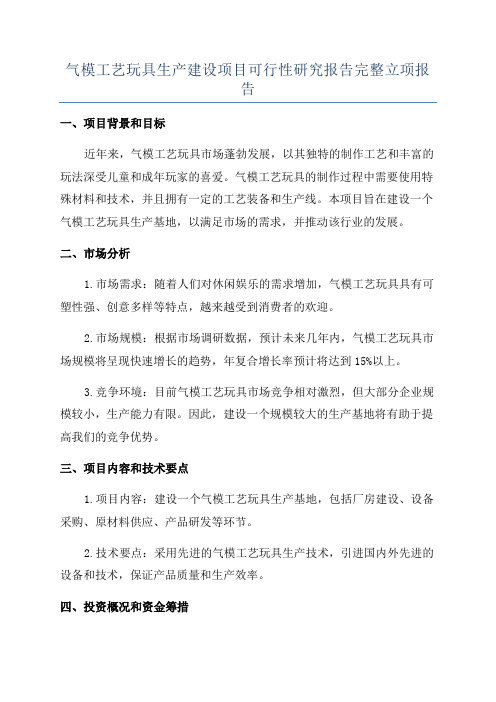 气模工艺玩具生产建设项目可行性研究报告完整立项报告

一、项目背景和目标

近年来，气模工艺玩具市场蓬勃发展，以其独特的制作工艺和丰富的玩法深受儿童和成年玩家的喜爱。气模工艺玩具的制作过程中需要使用特殊材料和技术，并且拥有一定的工艺装备和生产线。本项目旨在建设一个气模工艺玩具生产基地，以满足市场的需求，并推动该行业的发展。

二、市场分析

1.市场需求：随着人们对休闲娱乐的需求增加，气模工艺玩具具有可塑性强、创意多样等特点，越来越受到消费者的欢迎。

2.市场规模：根据市场调研数据，预计未来几年内，气模工艺玩具市场规模将呈现快速增长的趋势，年复合增长率预计将达到15%以上。

3.竞争环境：目前气模工艺玩具市场竞争相对激烈，但大部分企业规模较小，生产能力有限。因此，建设一个规模较大的生产基地将有助于提高我们的竞争优势。

三、项目内容和技术要点

1.项目内容：建设一个气模工艺玩具生产基地，包括厂房建设、设备采购、原材料供应、产品研发等环节。

2.技术要点：采用先进的气模工艺玩具生产技术，引进国内外先进的设备和技术，保证产品质量和生产效率。

四、投资概况和资金筹措